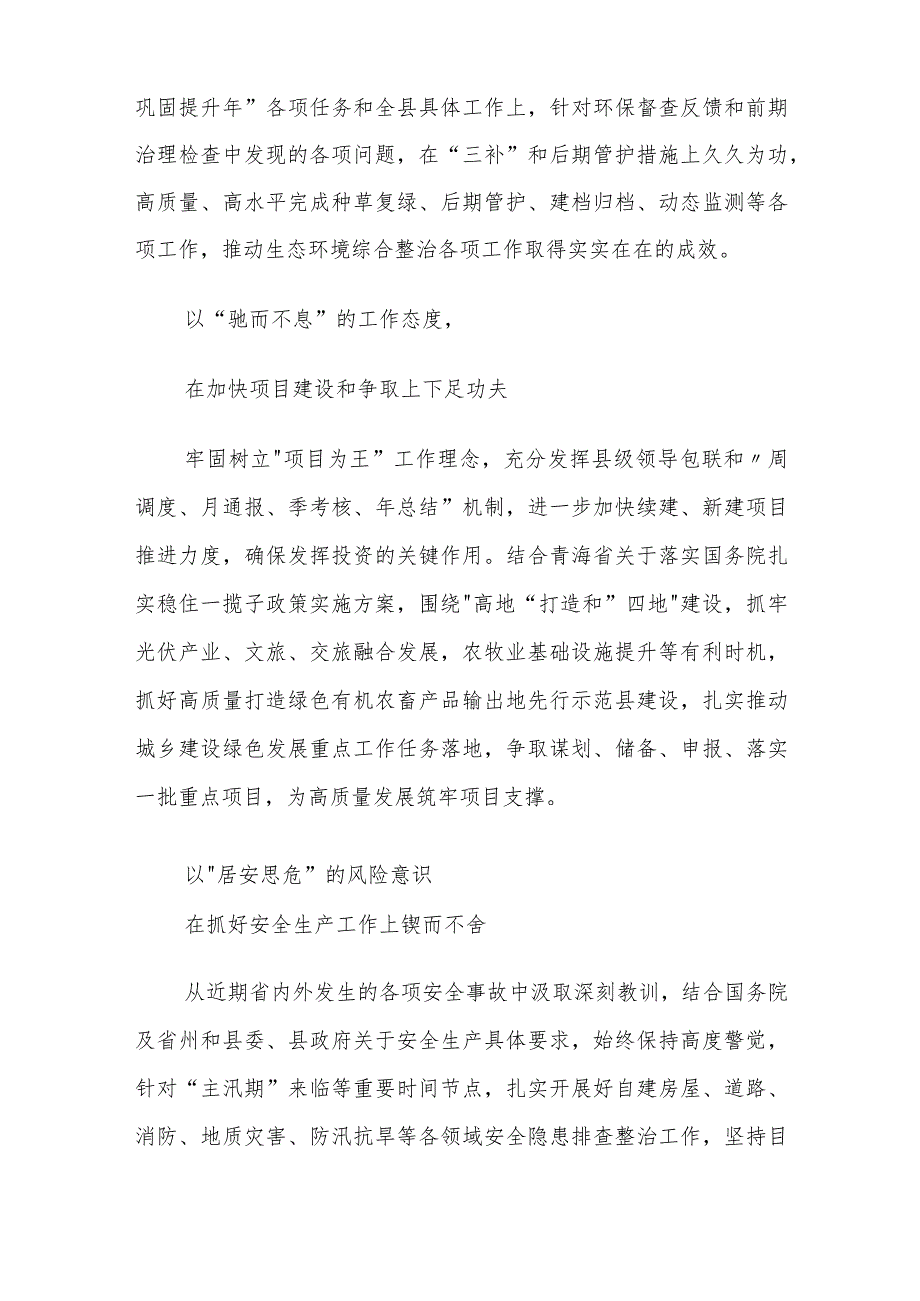 巩固提升年”各项任务和全县具体工作上，针对环保督查反馈和前期治理检查中发现的各项问题，在“三补”和后期管护措施上久久为功，高质量、高水平完成种草复绿、后期管护、建档归档、动态监测等各项工作，推动生态环境综合整治各项工作取得实实在在的成效。

以“驰而不息”的工作态度，

在加快项目建设和争取上下足功夫

牢固树立"项目为王”工作理念，充分发挥县级领导包联和〃周调度、月通报、季考核、年总结”机制，进一步加快续建、新建项目推进力度，确保发挥投资的关键作用。结合青海省关于落实国务院扎实稳住一揽子政策实施方案，围绕"高地“打造和”四地"建设，抓牢光伏产业、文旅、交旅融合发展，农牧业基础设施提升等有利时机，抓好高质量打造绿色有机农畜产品输出地先行示范县建设，扎实推动城乡建设绿色发展重点工作任务落地，争取谋划、储备、申报、落实一批重点项目，为高质量发展筑牢项目支撑。

以"居安思危”的风险意识
在抓好安全生产工作上锲而不舍

从近期省内外发生的各项安全事故中汲取深刻教训，结合国务院及省州和县委、县政府关于安全生产具体要求，始终保持高度警觉，针对“主汛期”来临等重要时间节点，扎实开展好自建房屋、道路、消防、地质灾害、防汛抗旱等各领域安全隐患排查整治工作，坚持目